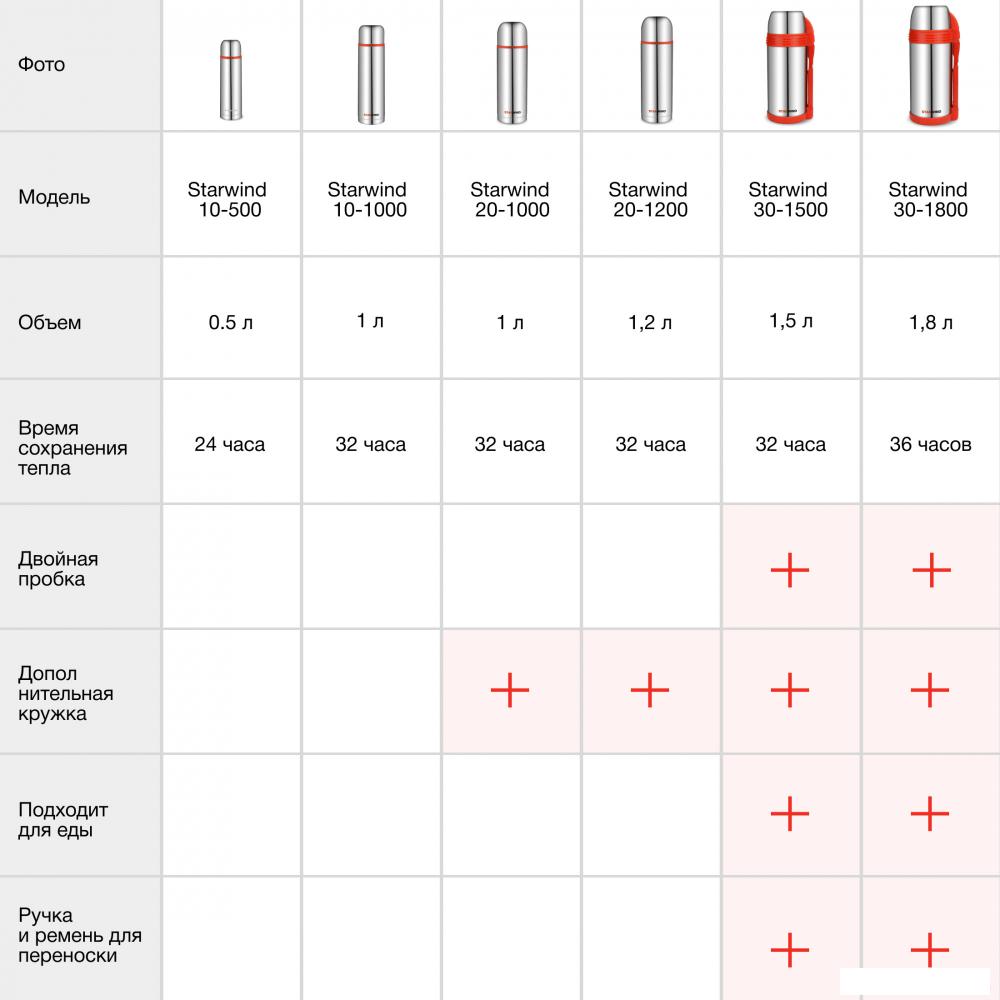 | Фото | | | | | | |
|---|---|---|---|---|---|---|
| Модель | Starwind 10-500 | Starwind 10-1000 | Starwind 20-1000 | Starwind 20-1200 | Starwind 30-1500 | Starwind 30-1800 |
| Объем | 0.5 л | 1 л | 1 л | 1,2 л | 1,5 л | 1,8 л |
| Время сохранения тепла | 24 часа | 32 часа | 32 часа | 32 часа | 32 часа | 36 часов |
| Двойная пробка | | | | | + | + |
| Допол нительная кружка | | | + | + | + | + |
| Подходит для еды | | | | | + | + |
| Ручка и ремень для переноски | | | | | + | + |